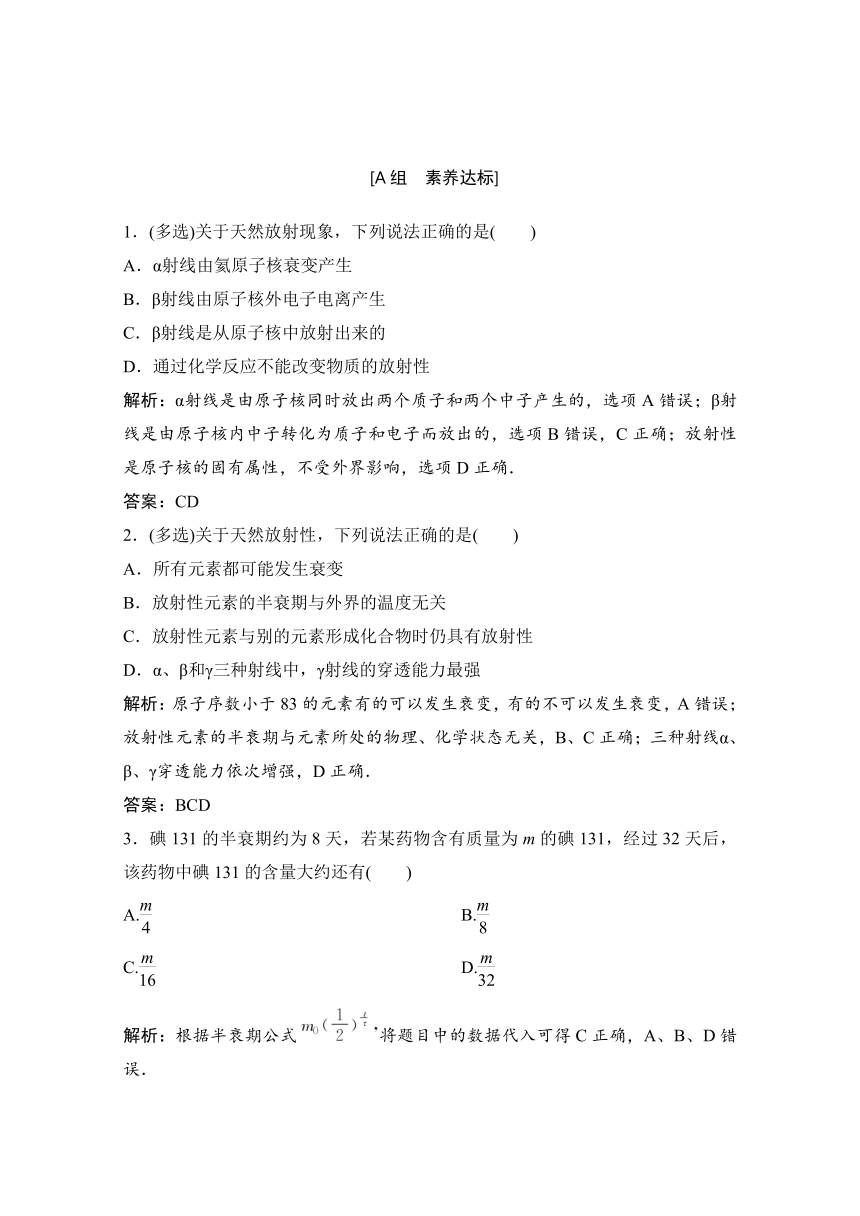 [A 组　素养达标]

1．(多选)关于天然放射现象，下列说法正确的是(　　)

A．α射线由氦原子核衰变产生

B．β射线由原子核外电子电离产生

C．β射线是从原子核中放射出来的

D．通过化学反应不能改变物质的放射性

解析：α射线是由原子核同时放出两个质子和两个中子产生的，选项 A 错误；β射线是由原子核内中子转化为质子和电子而放出的，选项 B 错误，C 正确；放射性是原子核的固有属性，不受外界影响，选项 D 正确．

答案：CD

2．(多选)关于天然放射性，下列说法正确的是(　　)

A．所有元素都可能发生衰变

B．放射性元素的半衰期与外界的温度无关

C．放射性元素与别的元素形成化合物时仍具有放射性

D．α、β和γ三种射线中，γ射线的穿透能力最强

解析：原子序数小于 83 的元素有的可以发生衰变，有的不可以发生衰变，A 错误；放射性元素的半衰期与元素所处的物理、化学状态无关，B、C 正确；三种射线α、β、γ穿透能力依次增强，D 正确．

答案：BCD

3．碘 131 的半衰期约为 8 天，若某药物含有质量为 $m$ 的碘 131，经过 32 天后，该药物中碘 131 的含量大约还有(　　)

A.$\frac{m}{4}$　　B.$\frac{m}{8}$

C.$\frac{m}{16}$　　D.$\frac{m}{32}$

解析：根据半衰期公式 $m_0(\frac{1}{2})^{\frac{t}{\tau}}$，将题目中的数据代入可得 C 正确，A、B、D 错误．